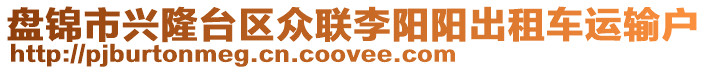 盘锦市兴隆台区众联李阳阳出租车运输户
http://pjburtonmeg.cn.coovee.com